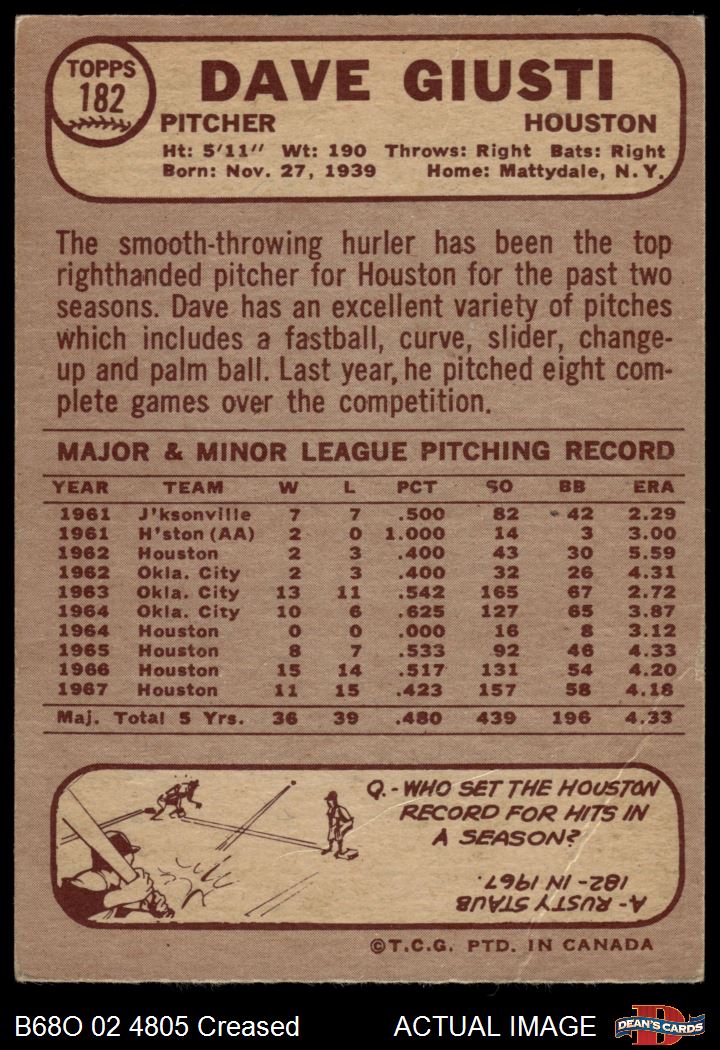 TOPPS
182

DAVE GIUSTI

PITCHER HOUSTON

Ht: 5'11" Wt: 190 Throws: Right Bats: Right
Born: Nov. 27, 1939 Home: Mattydale, N.Y.

The smooth-throwing hurler has been the top righthanded pitcher for Houston for the past two seasons. Dave has an excellent variety of pitches which includes a fastball, curve, slider, change-up and palm ball. Last year, he pitched eight complete games over the competition.

MAJOR & MINOR LEAGUE PITCHING RECORD

| YEAR | TEAM | W | L | PCT | SO | BB | ERA |
|---|---|---|---|---|---|---|---|
| 1961 | J'ksonville | 7 | 7 | .500 | 82 | 42 | 2.29 |
| 1961 | H'ston (AA) | 2 | 0 | 1.000 | 14 | 3 | 3.00 |
| 1962 | Houston | 2 | 3 | .400 | 43 | 30 | 5.59 |
| 1962 | Okla. City | 2 | 3 | .400 | 32 | 26 | 4.31 |
| 1963 | Okla. City | 13 | 11 | .542 | 165 | 67 | 2.72 |
| 1964 | Okla. City | 10 | 6 | .625 | 127 | 65 | 3.87 |
| 1964 | Houston | 0 | 0 | .000 | 16 | 8 | 3.12 |
| 1965 | Houston | 8 | 7 | .533 | 92 | 46 | 4.33 |
| 1966 | Houston | 15 | 14 | .517 | 131 | 54 | 4.20 |
| 1967 | Houston | 11 | 15 | .423 | 157 | 58 | 4.18 |
| Maj. Total 5 Yrs. | | 36 | 39 | .480 | 439 | 196 | 4.33 |

Q.- WHO SET THE HOUSTON RECORD FOR HITS IN A SEASON?

A- RUSTY STAUB 182- IN 1967.

©T.C.G. PTD. IN CANADA

B68O 02 4805 Creased ACTUAL IMAGE DEAN'S CARDS